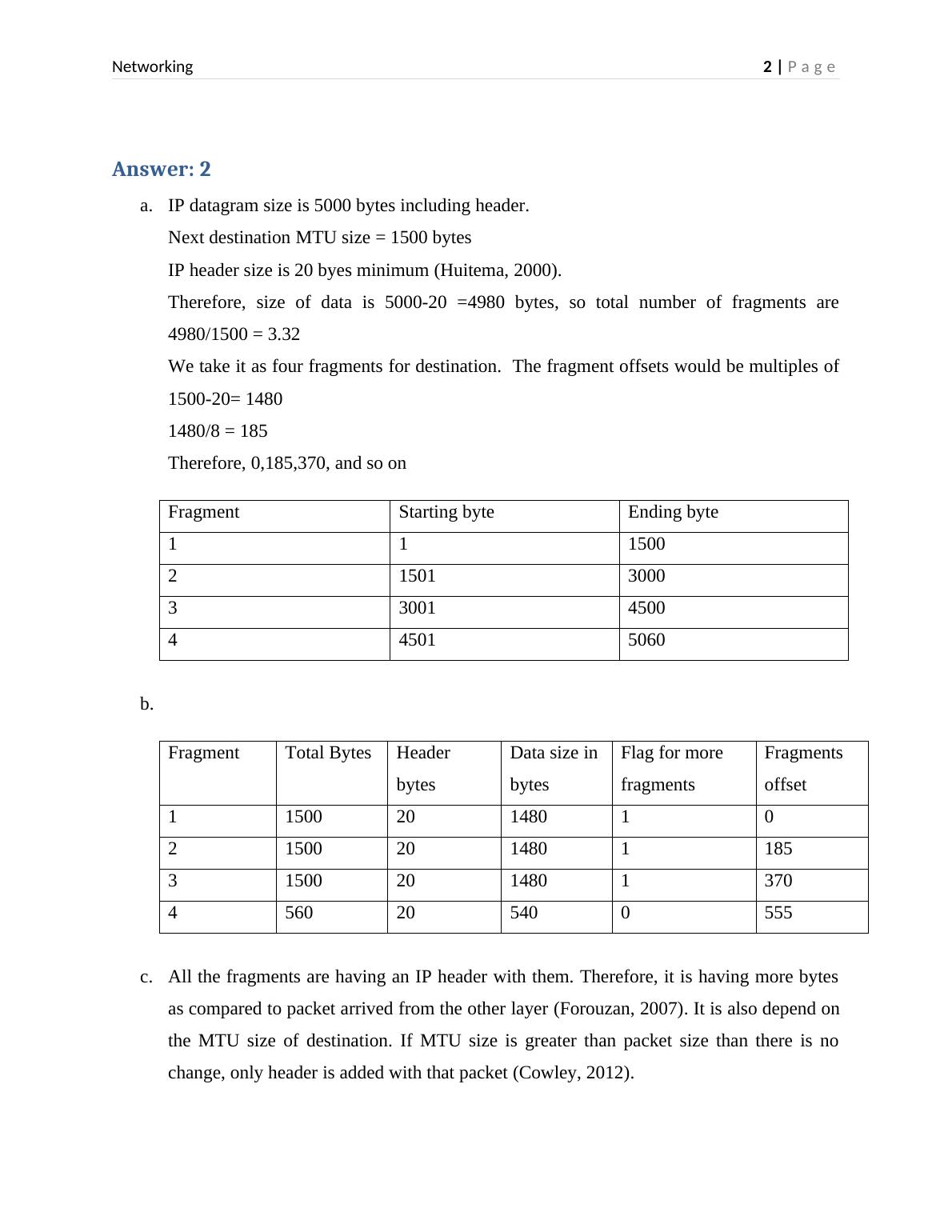 Networking 2 | Page

Answer: 2

a. IP datagram size is 5000 bytes including header.

Next destination MTU size = 1500 bytes

IP header size is 20 byes minimum (Huitema, 2000).

Therefore, size of data is 5000-20 =4980 bytes, so total number of fragments are 4980/1500 = 3.32

We take it as four fragments for destination. The fragment offsets would be multiples of 1500-20= 1480

1480/8 = 185

Therefore, 0,185,370, and so on

| Fragment | Starting byte | Ending byte |
|---|---|---|
| 1 | 1 | 1500 |
| 2 | 1501 | 3000 |
| 3 | 3001 | 4500 |
| 4 | 4501 | 5060 |

b.

| Fragment | Total Bytes | Header bytes | Data size in bytes | Flag for more fragments | Fragments offset |
|---|---|---|---|---|---|
| 1 | 1500 | 20 | 1480 | 1 | 0 |
| 2 | 1500 | 20 | 1480 | 1 | 185 |
| 3 | 1500 | 20 | 1480 | 1 | 370 |
| 4 | 560 | 20 | 540 | 0 | 555 |

c. All the fragments are having an IP header with them. Therefore, it is having more bytes as compared to packet arrived from the other layer (Forouzan, 2007). It is also depend on the MTU size of destination. If MTU size is greater than packet size than there is no change, only header is added with that packet (Cowley, 2012).